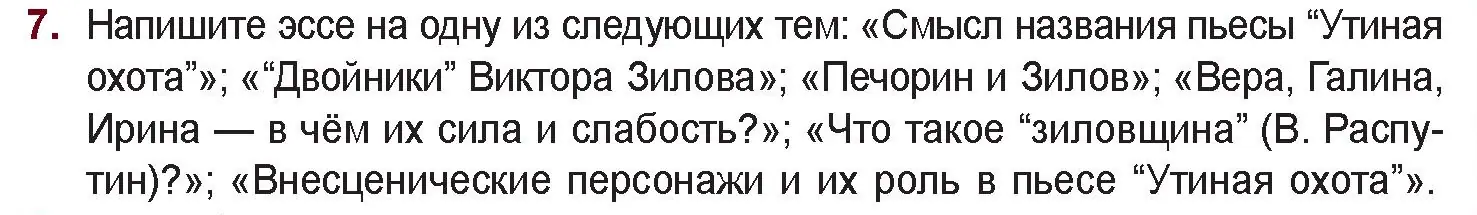 7. Напишите эссе на одну из следующих тем: «Смысл названия пьесы “Утиная охота”»; «“Двойники” Виктора Зилова»; «Печорин и Зилов»; «Вера, Галина, Ирина — в чём их сила и слабость?»; «Что такое “зиловщина” (В. Распутин)?»; «Внесценические персонажи и их роль в пьесе “Утиная охота”».